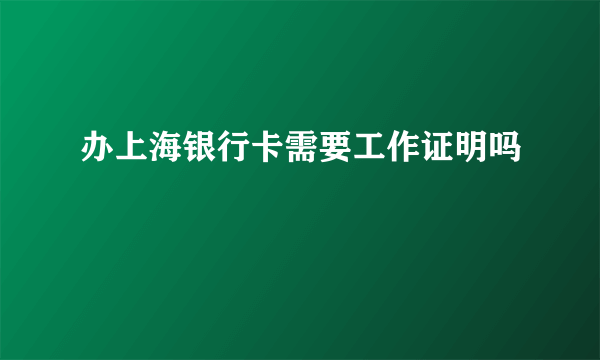 办上海银行卡需要工作证明吗